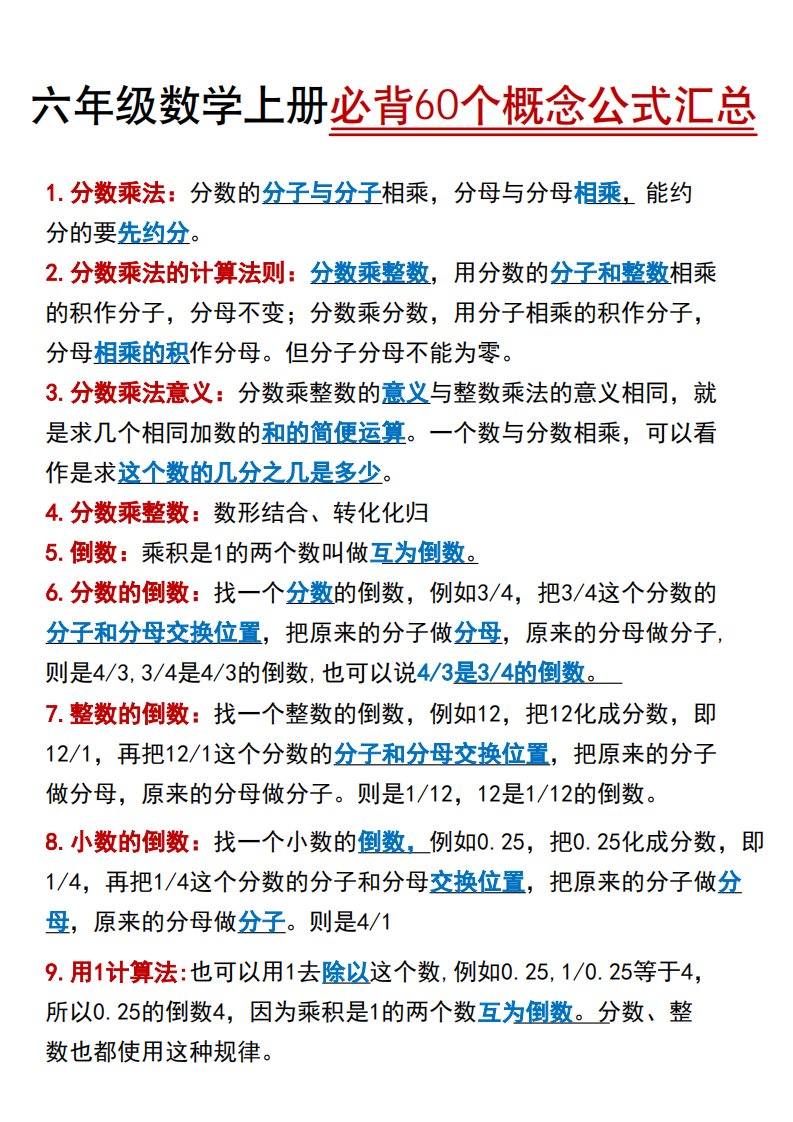 六年级数学上册必背60个概念公式汇总

1.分数乘法：分数的分子与分子相乘，分母与分母相乘，能约分的要先约分。

2.分数乘法的计算法则：分数乘整数，用分数的分子和整数相乘的积作分子，分母不变；分数乘分数，用分子相乘的积作分子，分母相乘的积作分母。但分子分母不能为零。

3.分数乘法意义：分数乘整数的意义与整数乘法的意义相同，就是求几个相同加数的和的简便运算。一个数与分数相乘，可以看作是求这个数的几分之几是多少。

4.分数乘整数：数形结合、转化化归

5.倒数：乘积是1的两个数叫做互为倒数。

6.分数的倒数：找一个分数的倒数，例如3/4，把3/4这个分数的分子和分母交换位置，把原来的分子做分母，原来的分母做分子,则是4/3,3/4是4/3的倒数,也可以说4/3是3/4的倒数。

7.整数的倒数：找一个整数的倒数，例如12，把12化成分数，即12/1，再把12/1这个分数的分子和分母交换位置，把原来的分子做分母，原来的分母做分子。则是1/12，12是1/12的倒数。

8.小数的倒数：找一个小数的倒数，例如0.25，把0.25化成分数，即1/4，再把1/4这个分数的分子和分母交换位置，把原来的分子做分母，原来的分母做分子。则是4/1

9.用1计算法:也可以用1去除以这个数,例如0.25,1/0.25等于4，所以0.25的倒数4，因为乘积是1的两个数互为倒数。分数、整数也都使用这种规律。